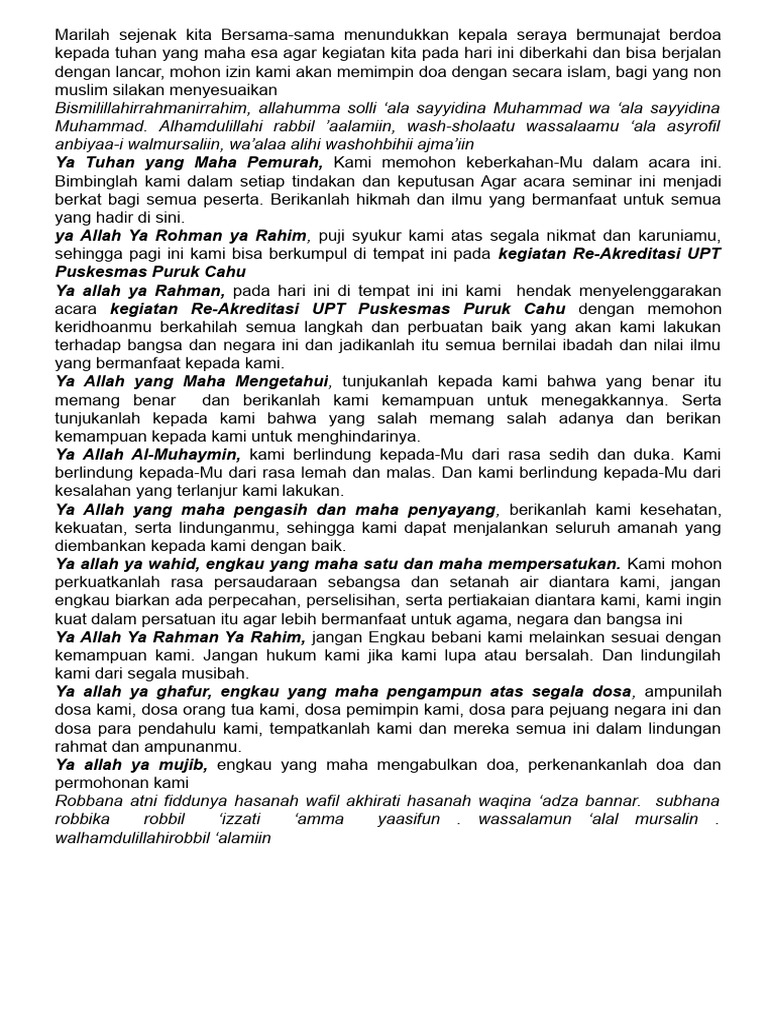 Marilah sejenak kita Bersama-sama menundukkan kepala seraya bermunajat berdoa kepada tuhan yang maha esa agar kegiatan kita pada hari ini diberkahi dan bisa berjalan dengan lancar, mohon izin kami akan memimpin doa dengan secara islam, bagi yang non muslim silakan menyesuaikan
Bismilillahirrahmanirrahim, allahumma solli 'ala sayyidina Muhammad wa 'ala sayyidina Muhammad. Alhamdulillahi rabbil 'aalamiin, wash-sholaatu wassalaamu 'ala asyrofil anbiyaa-i walmursaliin, wa'alaa alihi washohbihii ajma'iin
Ya Tuhan yang Maha Pemurah, Kami memohon keberkahan-Mu dalam acara ini. Bimbinglah kami dalam setiap tindakan dan keputusan Agar acara seminar ini menjadi berkat bagi semua peserta. Berikanlah hikmah dan ilmu yang bermanfaat untuk semua yang hadir di sini.
ya Allah Ya Rohman ya Rahim, puji syukur kami atas segala nikmat dan karuniamu, sehingga pagi ini kami bisa berkumpul di tempat ini pada kegiatan Re-Akreditasi UPT Puskesmas Puruk Cahu
Ya allah ya Rahman, pada hari ini di tempat ini ini kami hendak menyelenggarakan acara kegiatan Re-Akreditasi UPT Puskesmas Puruk Cahu dengan memohon keridhoanmu berkahilah semua langkah dan perbuatan baik yang akan kami lakukan terhadap bangsa dan negara ini dan jadikanlah itu semua bernilai ibadah dan nilai ilmu yang bermanfaat kepada kami.
Ya Allah yang Maha Mengetahui, tunjukanlah kepada kami bahwa yang benar itu memang benar dan berikanlah kami kemampuan untuk menegakkannya. Serta tunjukanlah kepada kami bahwa yang salah memang salah adanya dan berikan kemampuan kepada kami untuk menghindarinya.
Ya Allah Al-Muhaymin, kami berlindung kepada-Mu dari rasa sedih dan duka. Kami berlindung kepada-Mu dari rasa lemah dan malas. Dan kami berlindung kepada-Mu dari kesalahan yang terlanjur kami lakukan.
Ya Allah yang maha pengasih dan maha penyayang, berikanlah kami kesehatan, kekuatan, serta lindunganmu, sehingga kami dapat menjalankan seluruh amanah yang diembankan kepada kami dengan baik.
Ya allah ya wahid, engkau yang maha satu dan maha mempersatukan. Kami mohon perkuatkanlah rasa persaudaraan sebangsa dan setanah air diantara kami, jangan engkau biarkan ada perpecahan, perselisihan, serta pertiakaian diantara kami, kami ingin kuat dalam persatuan itu agar lebih bermanfaat untuk agama, negara dan bangsa ini
Ya Allah Ya Rahman Ya Rahim, jangan Engkau bebani kami melainkan sesuai dengan kemampuan kami. Jangan hukum kami jika kami lupa atau bersalah. Dan lindungilah kami dari segala musibah.
Ya allah ya ghafur, engkau yang maha pengampun atas segala dosa, ampunilah dosa kami, dosa orang tua kami, dosa pemimpin kami, dosa para pejuang negara ini dan dosa para pendahulu kami, tempatkanlah kami dan mereka semua ini dalam lindungan rahmat dan ampunanmu.
Ya allah ya mujib, engkau yang maha mengabulkan doa, perkenankanlah doa dan permohonan kami
Robbana atni fiddunya hasanah wafil akhirati hasanah waqina 'adza bannar. subhana robbika robbil 'izzati 'amma yaasifun . wassalamun 'alal mursalin . walhamdulillahirobbil 'alamiin